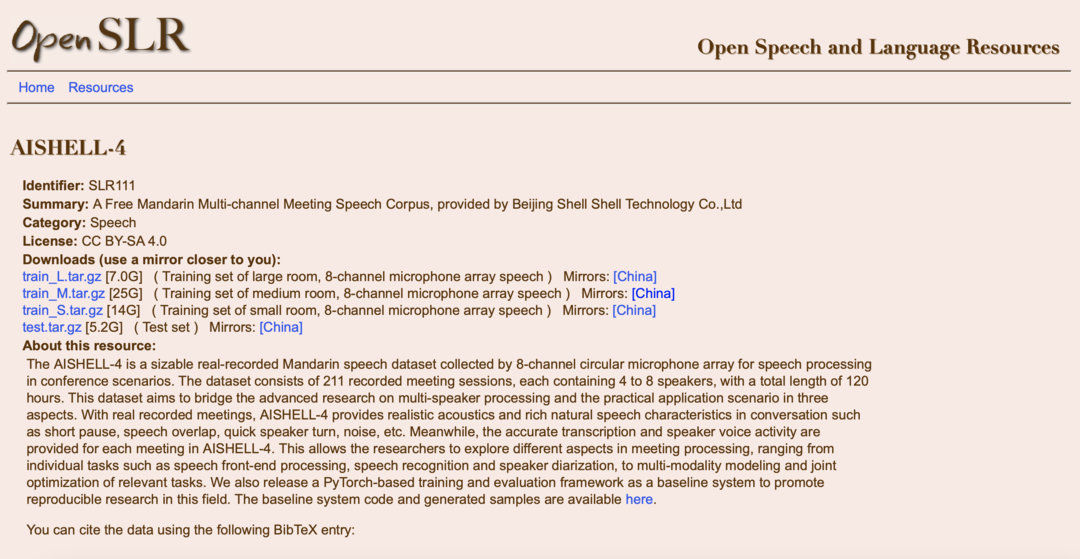 OpenSLR

Open Speech and Language Resources

Home Resources

AISHELL-4

Identifier: SLR111
Summary: A Free Mandarin Multi-channel Meeting Speech Corpus, provided by Beijing Shell Shell Technology Co.,Ltd
Category: Speech
License: CC BY-SA 4.0
Downloads (use a mirror closer to you):
train_L.tar.gz [7.0G] ( Training set of large room, 8-channel microphone array speech ) Mirrors: [China]
train_M.tar.gz [25G] ( Training set of medium room, 8-channel microphone array speech ) Mirrors: [China]
train_S.tar.gz [14G] ( Training set of small room, 8-channel microphone array speech ) Mirrors: [China]
test.tar.gz [5.2G] ( Test set ) Mirrors: [China]
About this resource:
The AISHELL-4 is a sizable real-recorded Mandarin speech dataset collected by 8-channel circular microphone array for speech processing in conference scenarios. The dataset consists of 211 recorded meeting sessions, each containing 4 to 8 speakers, with a total length of 120 hours. This dataset aims to bridge the advanced research on multi-speaker processing and the practical application scenario in three aspects. With real recorded meetings, AISHELL-4 provides realistic acoustics and rich natural speech characteristics in conversation such as short pause, speech overlap, quick speaker turn, noise, etc. Meanwhile, the accurate transcription and speaker voice activity are provided for each meeting in AISHELL-4. This allows the researchers to explore different aspects in meeting processing, ranging from individual tasks such as speech front-end processing, speech recognition and speaker diarization, to multi-modality modeling and joint optimization of relevant tasks. We also release a PyTorch-based training and evaluation framework as a baseline system to promote reproducible research in this field. The baseline system code and generated samples are available here.

You can cite the data using the following BibTeX entry: